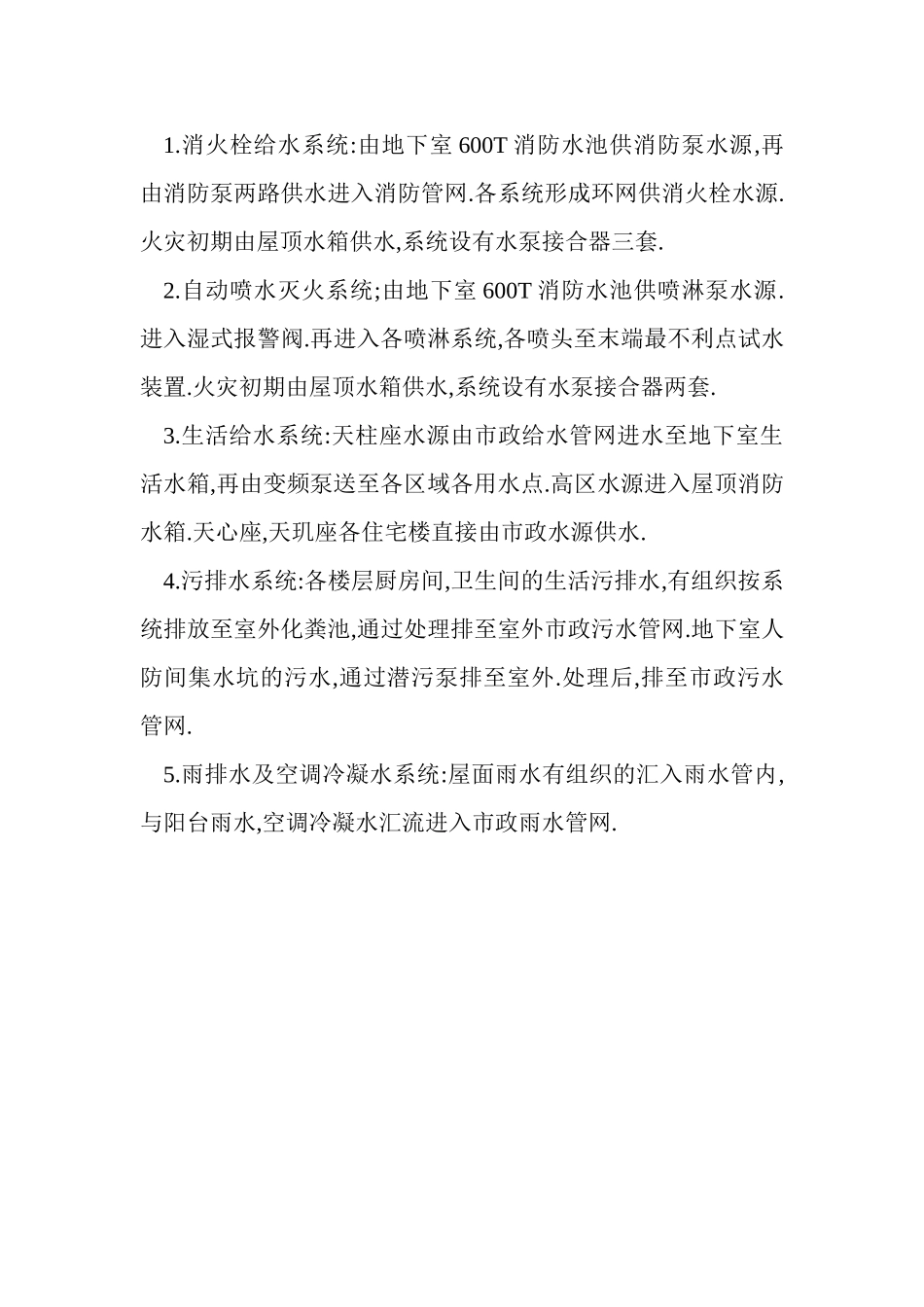 1.消火栓给水系统:由地下室 600T 消防水池供消防泵水源,再由消防泵两路供水进入消防管网.各系统形成环网供消火栓水源.火灾初期由屋顶水箱供水,系统设有水泵接合器三套.

2.自动喷水灭火系统;由地下室 600T 消防水池供喷淋泵水源.进入湿式报警阀.再进入各喷淋系统,各喷头至末端最不利点试水装置.火灾初期由屋顶水箱供水,系统设有水泵接合器两套.

3.生活给水系统:天柱座水源由市政给水管网进水至地下室生活水箱,再由变频泵送至各区域各用水点.高区水源进入屋顶消防水箱.天心座,天玑座各住宅楼直接由市政水源供水.

4.污排水系统:各楼层厨房间,卫生间的生活污排水,有组织按系统排放至室外化粪池,通过处理排至室外市政污水管网.地下室人防间集水坑的污水,通过潜污泵排至室外.处理后,排至市政污水管网.

5.雨排水及空调冷凝水系统:屋面雨水有组织的汇入雨水管内,与阳台雨水,空调冷凝水汇流进入市政雨水管网.